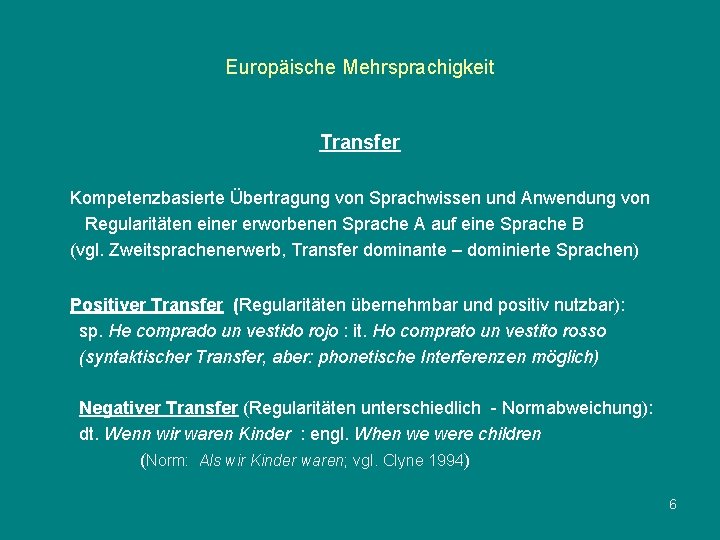 Europäische Mehrsprachigkeit

Transfer

Kompetenzbasierte Übertragung von Sprachwissen und Anwendung von Regularitäten einer erworbenen Sprache A auf eine Sprache B
(vgl. Zweitsprachenerwerb, Transfer dominante – dominierte Sprachen)

Positiver Transfer (Regularitäten übernehmbar und positiv nutzbar):
sp. He comprado un vestido rojo : it. Ho comprato un vestito rosso
(syntaktischer Transfer, aber: phonetische Interferenzen möglich)

Negativer Transfer (Regularitäten unterschiedlich - Normabweichung):
dt. Wenn wir waren Kinder : engl. When we were children
(Norm: Als wir Kinder waren; vgl. Clyne 1994)

6